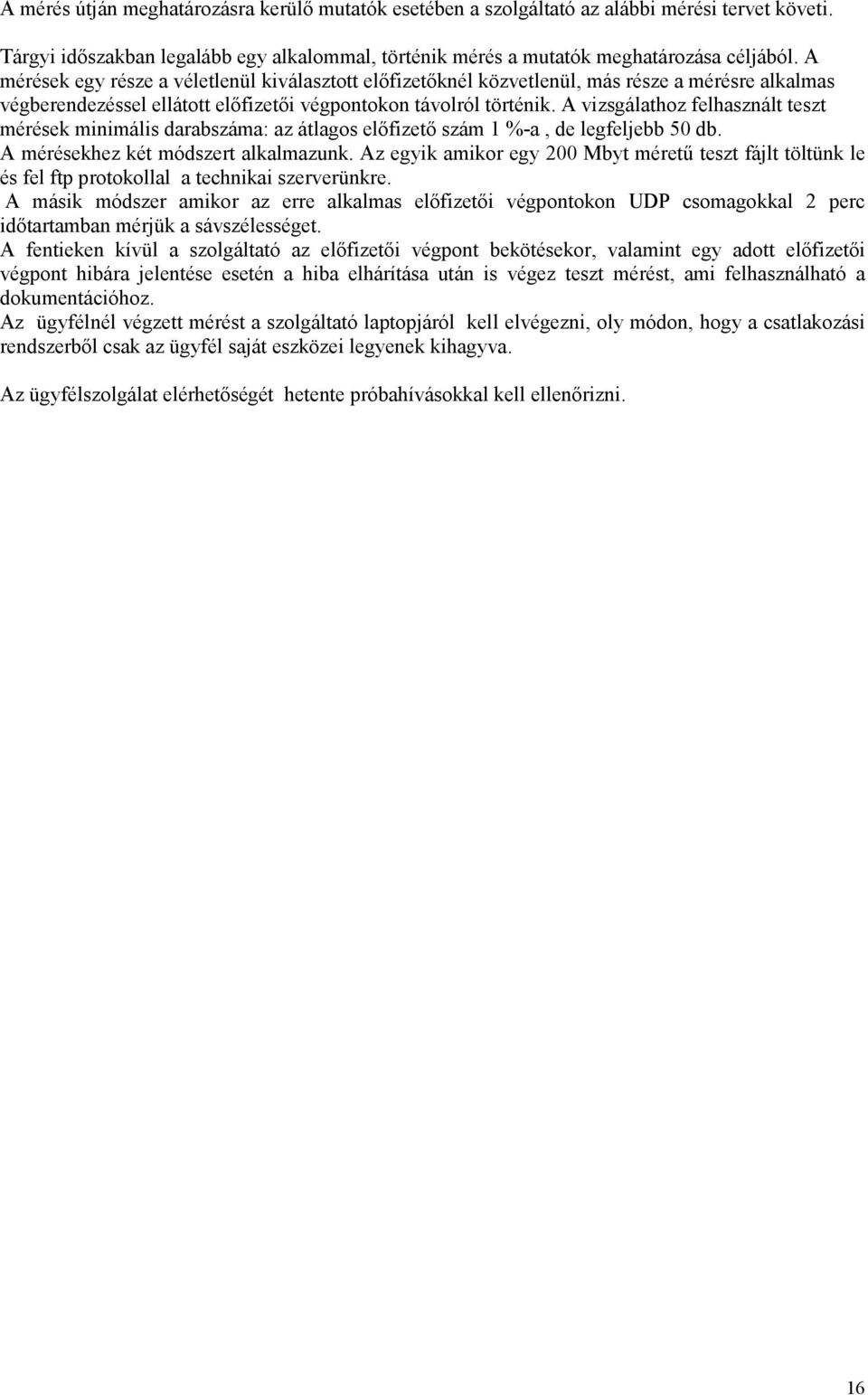 A mérés útján meghatározásra kerülő mutatók esetében a szolgáltató az alábbi mérési tervet követi.

Tárgyi időszakban legalább egy alkalommal, történik mérés a mutatók meghatározása céljából. A mérések egy része a véletlenül kiválasztott előfizetőknél közvetlenül, más része a mérésre alkalmas végberendezéssel ellátott előfizetői végpontokon távolról történik. A vizsgálathoz felhasznált teszt mérések minimális darabszáma: az átlagos előfizető szám 1 %-a , de legfeljebb 50 db.
A mérésekhez két módszert alkalmazunk. Az egyik amikor egy 200 Mbyt méretű teszt fájlt töltünk le és fel ftp protokollal a technikai szerverünkre.
A másik módszer amikor az erre alkalmas előfizetői végpontokon UDP csomagokkal 2 perc időtartamban mérjük a sávszélességet.
A fentieken kívül a szolgáltató az előfizetői végpont bekötésekor, valamint egy adott előfizetői végpont hibára jelentése esetén a hiba elhárítása után is végez teszt mérést, ami felhasználható a dokumentációhoz.
Az ügyfélnél végzett mérést a szolgáltató laptopjáról kell elvégezni, oly módon, hogy a csatlakozási rendszerből csak az ügyfél saját eszközei legyenek kihagyva.

Az ügyfélszolgálat elérhetőségét hetente próbahívásokkal kell ellenőrizni.

16